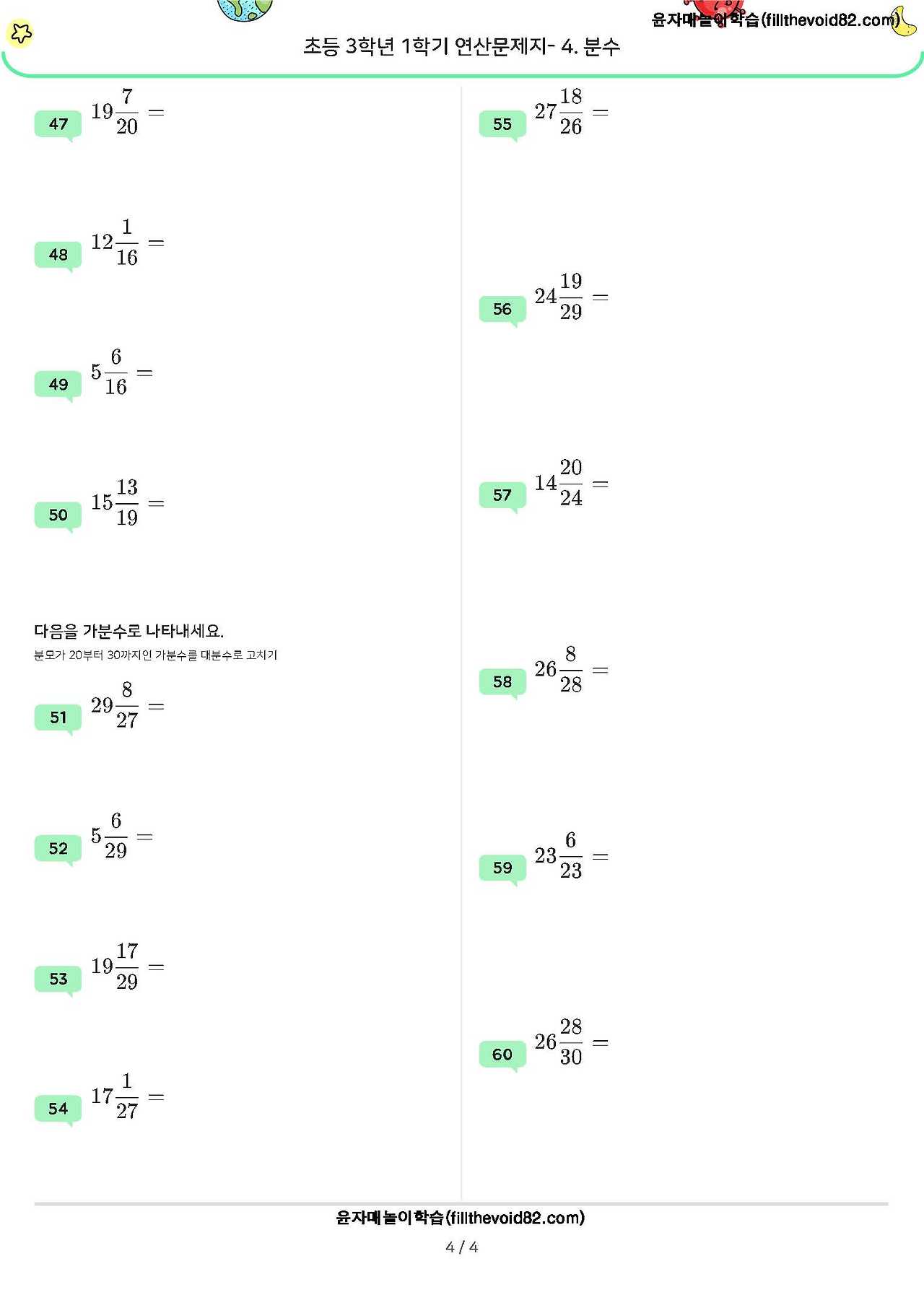 윤자매놀이학습(fillthevoid82.com)

초등 3학년 1학기 연산문제지- 4. 분수

47 $19\frac{7}{20} =$

48 $12\frac{1}{16} =$

49 $5\frac{6}{16} =$

50 $15\frac{13}{19} =$

다음을 가분수로 나타내세요.
분모가 20부터 30까지인 가분수를 대분수로 고치기

51 $29\frac{8}{27} =$

52 $5\frac{6}{29} =$

53 $19\frac{17}{29} =$

54 $17\frac{1}{27} =$

55 $27\frac{18}{26} =$

56 $24\frac{19}{29} =$

57 $14\frac{20}{24} =$

58 $26\frac{8}{28} =$

59 $23\frac{6}{23} =$

60 $26\frac{28}{30} =$

윤자매놀이학습(fillthevoid82.com)
4 / 4